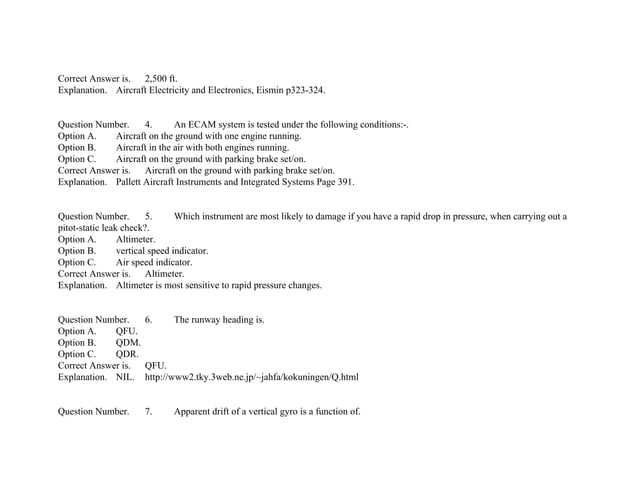 Correct Answer is. 2,500 ft.
Explanation. Aircraft Electricity and Electronics, Eismin p323-324.

Question Number. 4. An ECAM system is tested under the following conditions:-.
Option A. Aircraft on the ground with one engine running.
Option B. Aircraft in the air with both engines running.
Option C. Aircraft on the ground with parking brake set/on.
Correct Answer is. Aircraft on the ground with parking brake set/on.
Explanation. Pallett Aircraft Instruments and Integrated Systems Page 391.

Question Number. 5. Which instrument are most likely to damage if you have a rapid drop in pressure, when carrying out a pitot-static leak check?.
Option A. Altimeter.
Option B. vertical speed indicator.
Option C. Air speed indicator.
Correct Answer is. Altimeter.
Explanation. Altimeter is most sensitive to rapid pressure changes.

Question Number. 6. The runway heading is.
Option A. QFU.
Option B. QDM.
Option C. QDR.
Correct Answer is. QFU.
Explanation. NIL. http://www2.tky.3web.ne.jp/~jahfa/kokuningen/Q.html

Question Number. 7. Apparent drift of a vertical gyro is a function of.